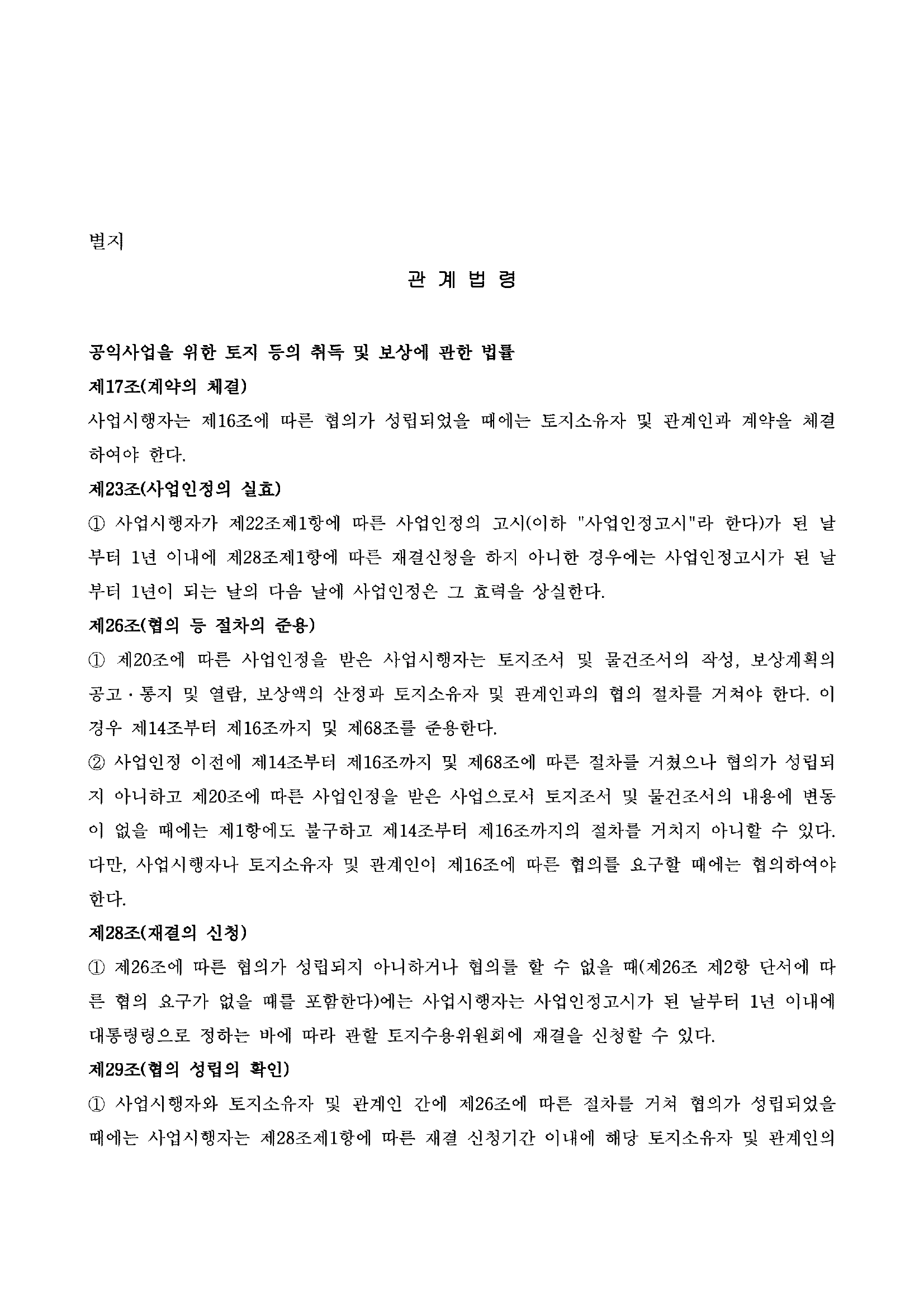 별지

관 계 법 령

공익사업을 위한 토지 등의 취득 및 보상에 관한 법률

제17조(계약의 체결)

사업시행자는 제16조에 따른 협의가 성립되었을 때에는 토지소유자 및 관계인과 계약을 체결하여야 한다.

제23조(사업인정의 실효)

① 사업시행자가 제22조제1항에 따른 사업인정의 고시(이하 "사업인정고시"라 한다)가 된 날부터 1년 이내에 제28조제1항에 따른 재결신청을 하지 아니한 경우에는 사업인정고시가 된 날부터 1년이 되는 날의 다음 날에 사업인정은 그 효력을 상실한다.

제26조(협의 등 절차의 준용)

① 제20조에 따른 사업인정을 받은 사업시행자는 토지조서 및 물건조서의 작성, 보상계획의 공고·통지 및 열람, 보상액의 산정과 토지소유자 및 관계인과의 협의 절차를 거쳐야 한다. 이 경우 제14조부터 제16조까지 및 제68조를 준용한다.

② 사업인정 이전에 제14조부터 제16조까지 및 제68조에 따른 절차를 거쳤으나 협의가 성립되지 아니하고 제20조에 따른 사업인정을 받은 사업으로서 토지조서 및 물건조서의 내용에 변동이 없을 때에는 제1항에도 불구하고 제14조부터 제16조까지의 절차를 거치지 아니할 수 있다. 다만, 사업시행자나 토지소유자 및 관계인이 제16조에 따른 협의를 요구할 때에는 협의하여야 한다.

제28조(재결의 신청)

① 제26조에 따른 협의가 성립되지 아니하거나 협의를 할 수 없을 때(제26조 제2항 단서에 따른 협의 요구가 없을 때를 포함한다)에는 사업시행자는 사업인정고시가 된 날부터 1년 이내에 대통령령으로 정하는 바에 따라 관할 토지수용위원회에 재결을 신청할 수 있다.

제29조(협의 성립의 확인)

① 사업시행자와 토지소유자 및 관계인 간에 제26조에 따른 절차를 거쳐 협의가 성립되었을 때에는 사업시행자는 제28조제1항에 따른 재결 신청기간 이내에 해당 토지소유자 및 관계인의